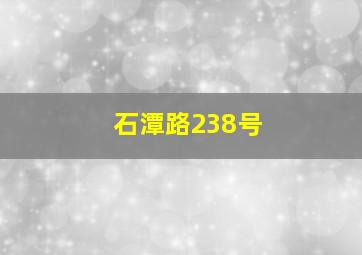 石潭路238号